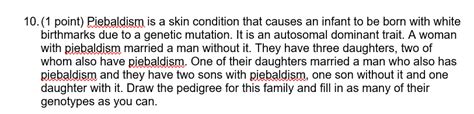 10. (1 point) Piebaldism is a skin condition that causes an infant to be born with white birthmarks due to a genetic mutation. It is an autosomal dominant trait. A woman with piebaldism married a man without it. They have three daughters, two of whom also have piebaldism. One of their daughters married a man who also has piebaldism and they have two sons with piebaldism, one son without it and one daughter with it. Draw the pedigree for this family and fill in as many of their genotypes as you can.